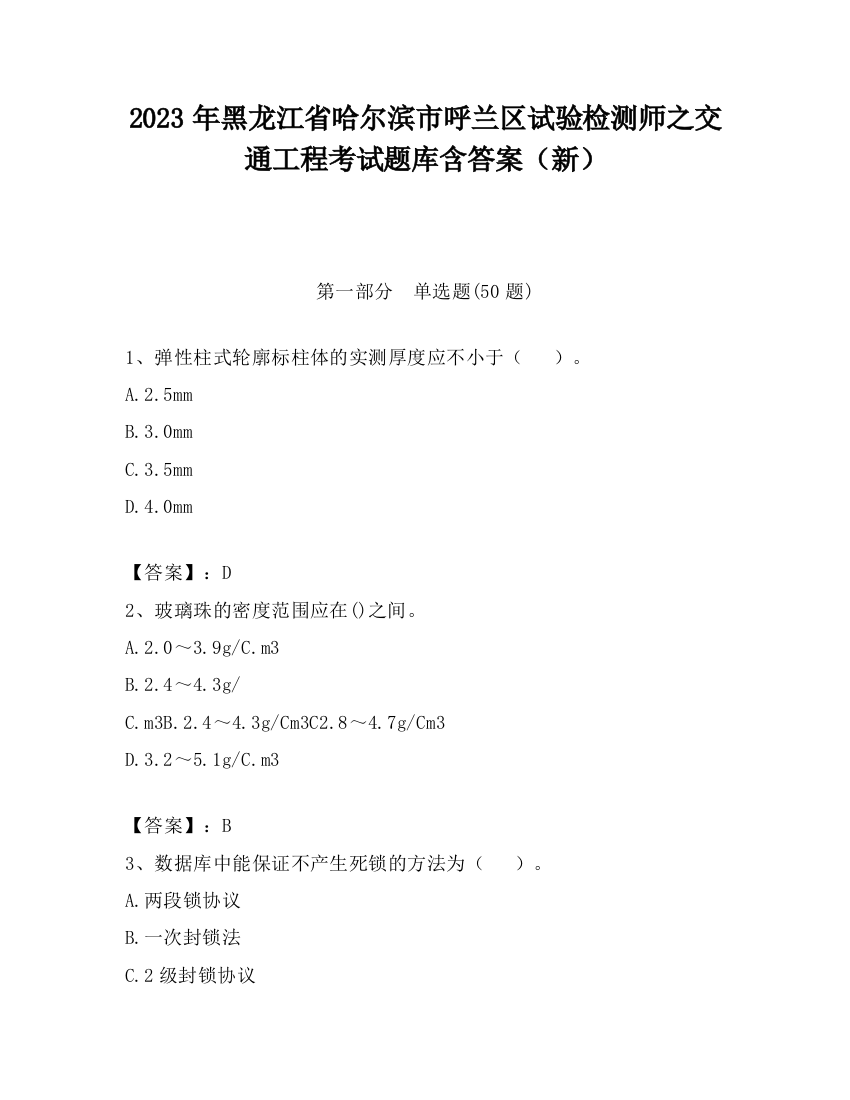 2023 年黑龙江省哈尔滨市呼兰区试验检测师之交通工程考试题库含答案（新）

第一部分　单选题(50 题)

1、弹性柱式轮廓标柱体的实测厚度应不小于（　　）。

A.2.5mm

B.3.0mm

C.3.5mm

D.4.0mm

【答案】：D

2、玻璃珠的密度范围应在()之间。

A.2.0～3.9g/C.m3

B.2.4～4.3g/

C.m3B.2.4～4.3g/Cm3C2.8～4.7g/Cm3

D.3.2～5.1g/C.m3

【答案】：B

3、数据库中能保证不产生死锁的方法为（　　）。

A.两段锁协议

B.一次封锁法

C.2 级封锁协议